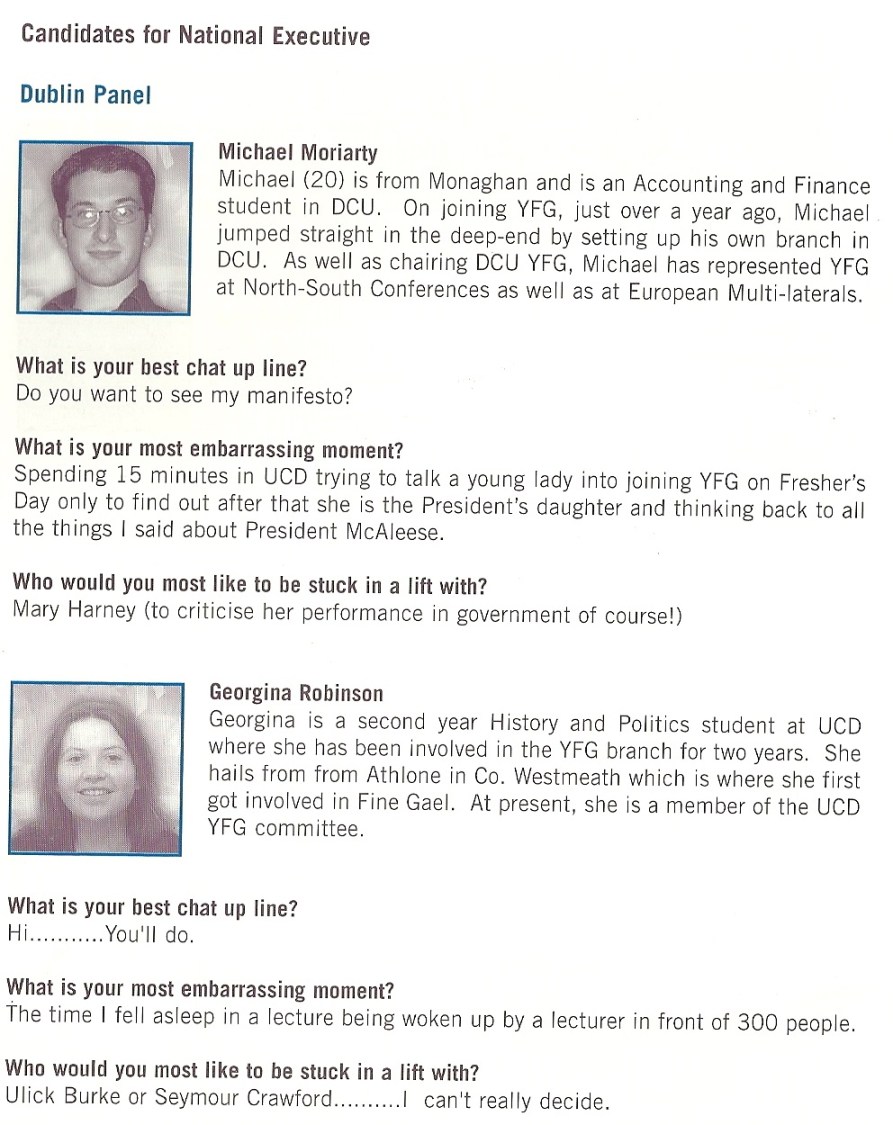 Candidates for National Executive

Dublin Panel

Michael Moriarty
Michael (20) is from Monaghan and is an Accounting and Finance student in DCU. On joining YFG, just over a year ago, Michael jumped straight in the deep-end by setting up his own branch in DCU. As well as chairing DCU YFG, Michael has represented YFG at North-South Conferences as well as at European Multi-laterals.

What is your best chat up line?
Do you want to see my manifesto?

What is your most embarrassing moment?
Spending 15 minutes in UCD trying to talk a young lady into joining YFG on Fresher's Day only to find out after that she is the President's daughter and thinking back to all the things I said about President McAleese.

Who would you most like to be stuck in a lift with?
Mary Harney (to criticise her performance in government of course!)

Georgina Robinson
Georgina is a second year History and Politics student at UCD where she has been involved in the YFG branch for two years. She hails from from Athlone in Co. Westmeath which is where she first got involved in Fine Gael. At present, she is a member of the UCD YFG committee.

What is your best chat up line?
Hi...........You'll do.

What is your most embarrassing moment?
The time I fell asleep in a lecture being woken up by a lecturer in front of 300 people.

Who would you most like to be stuck in a lift with?
Ulick Burke or Seymour Crawford..........I can't really decide.